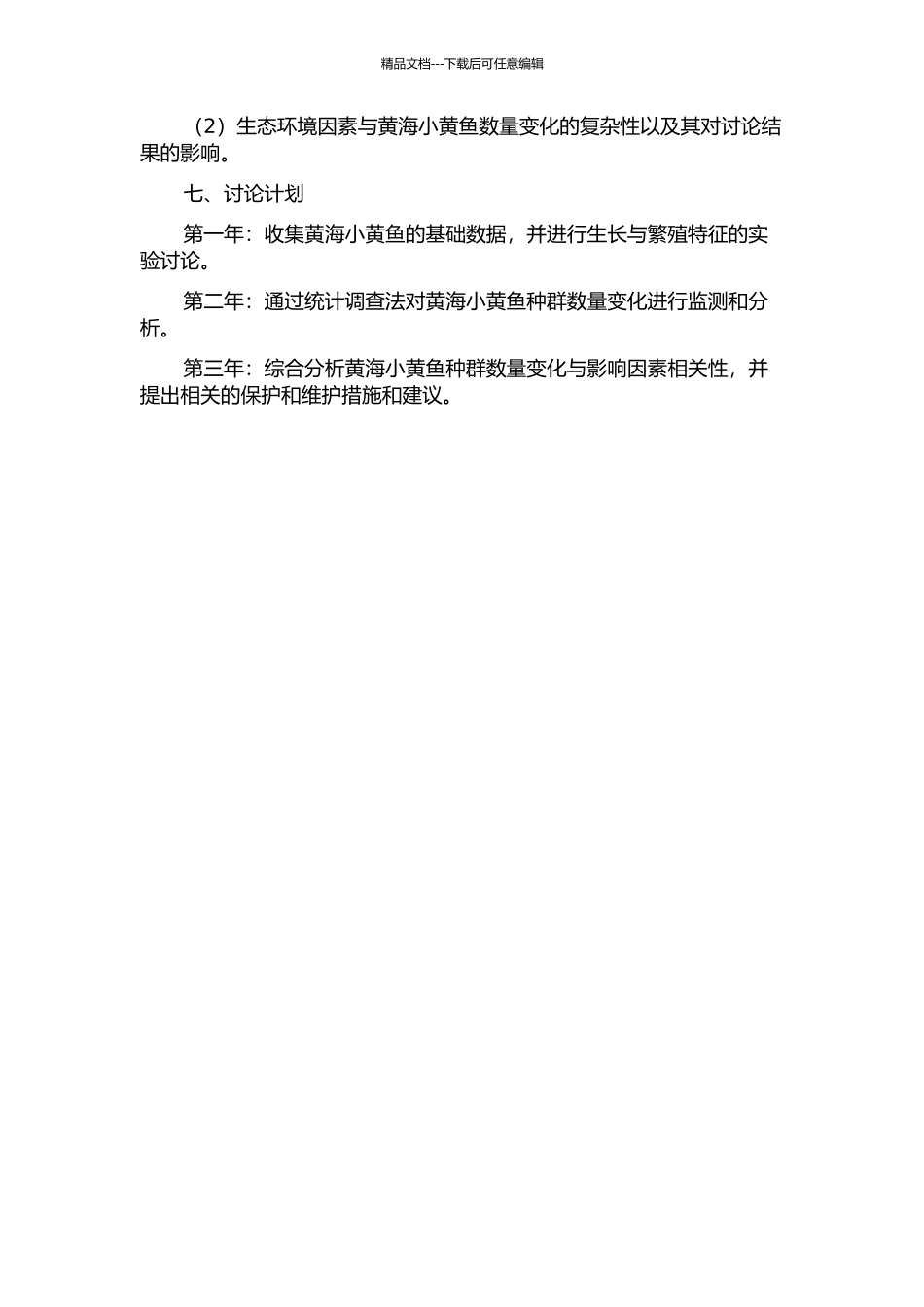 精品文档---下载后可任意编辑

（2）生态环境因素与黄海小黄鱼数量变化的复杂性以及其对讨论结果的影响。

七、讨论计划

第一年：收集黄海小黄鱼的基础数据，并进行生长与繁殖特征的实验讨论。

第二年：通过统计调查法对黄海小黄鱼种群数量变化进行监测和分析。

第三年：综合分析黄海小黄鱼种群数量变化与影响因素相关性，并提出相关的保护和维护措施和建议。